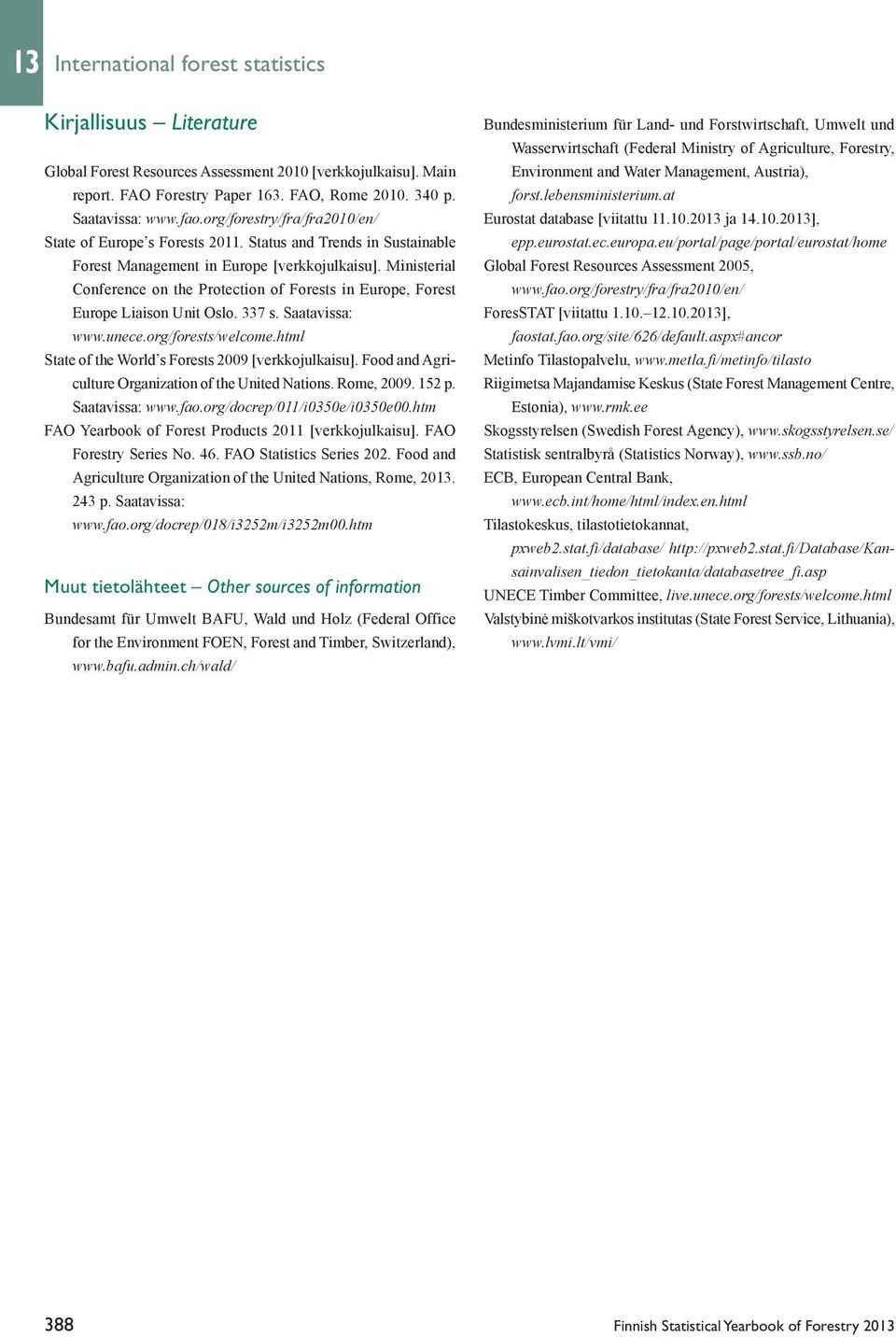 13 International forest statistics

Kirjallisuus – Literature

Global Forest Resources Assessment 2010 [verkkojulkaisu]. Main report. FAO Forestry Paper 163. FAO, Rome 2010. 340 p. Saatavissa: www.fao.org/forestry/fra/fra2010/en/

State of Europe's Forests 2011. Status and Trends in Sustainable Forest Management in Europe [verkkojulkaisu]. Ministerial Conference on the Protection of Forests in Europe, Forest Europe Liaison Unit Oslo. 337 s. Saatavissa: www.unece.org/forests/welcome.html

State of the World's Forests 2009 [verkkojulkaisu]. Food and Agriculture Organization of the United Nations. Rome, 2009. 152 p. Saatavissa: www.fao.org/docrep/011/i0350e/i0350e00.htm

FAO Yearbook of Forest Products 2011 [verkkojulkaisu]. FAO Forestry Series No. 46. FAO Statistics Series 202. Food and Agriculture Organization of the United Nations, Rome, 2013. 243 p. Saatavissa: www.fao.org/docrep/018/i3252m/i3252m00.htm

Muut tietolähteet – Other sources of information

Bundesamt für Umwelt BAFU, Wald und Holz (Federal Office for the Environment FOEN, Forest and Timber, Switzerland), www.bafu.admin.ch/wald/

Bundesministerium für Land- und Forstwirtschaft, Umwelt und Wasserwirtschaft (Federal Ministry of Agriculture, Forestry, Environment and Water Management, Austria), forst.lebensministerium.at

Eurostat database [viitattu 11.10.2013 ja 14.10.2013], epp.eurostat.ec.europa.eu/portal/page/portal/eurostat/home

Global Forest Resources Assessment 2005, www.fao.org/forestry/fra/fra2010/en/

ForesSTAT [viitattu 1.10.–12.10.2013], faostat.fao.org/site/626/default.aspx#ancor

Metinfo Tilastopalvelu, www.metla.fi/metinfo/tilasto

Riigimetsa Majandamise Keskus (State Forest Management Centre, Estonia), www.rmk.ee

Skogsstyrelsen (Swedish Forest Agency), www.skogsstyrelsen.se/

Statistisk sentralbyrå (Statistics Norway), www.ssb.no/

ECB, European Central Bank, www.ecb.int/home/html/index.en.html

Tilastokeskus, tilastotietokannat, pxweb2.stat.fi/database/ http://pxweb2.stat.fi/Database/Kansainvalisen_tiedon_tietokanta/databasetree_fi.asp

UNECE Timber Committee, live.unece.org/forests/welcome.html

Valstybinė miškotvarkos institutas (State Forest Service, Lithuania), www.lvmi.lt/vmi/

388

Finnish Statistical Yearbook of Forestry 2013